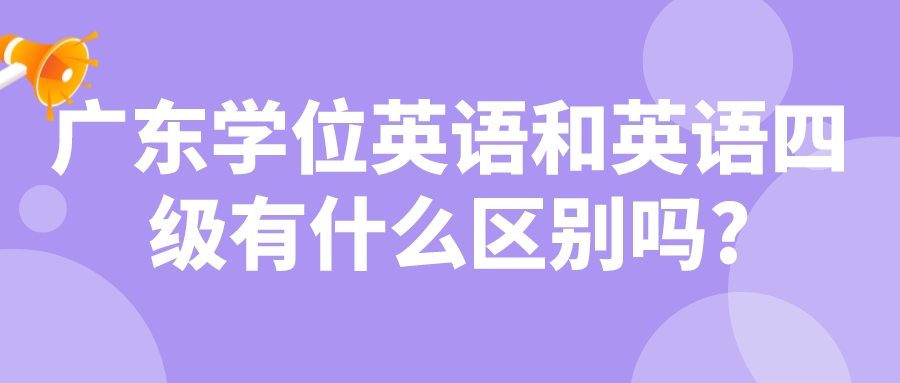 广东学位英语和英语四级有什么区别吗？